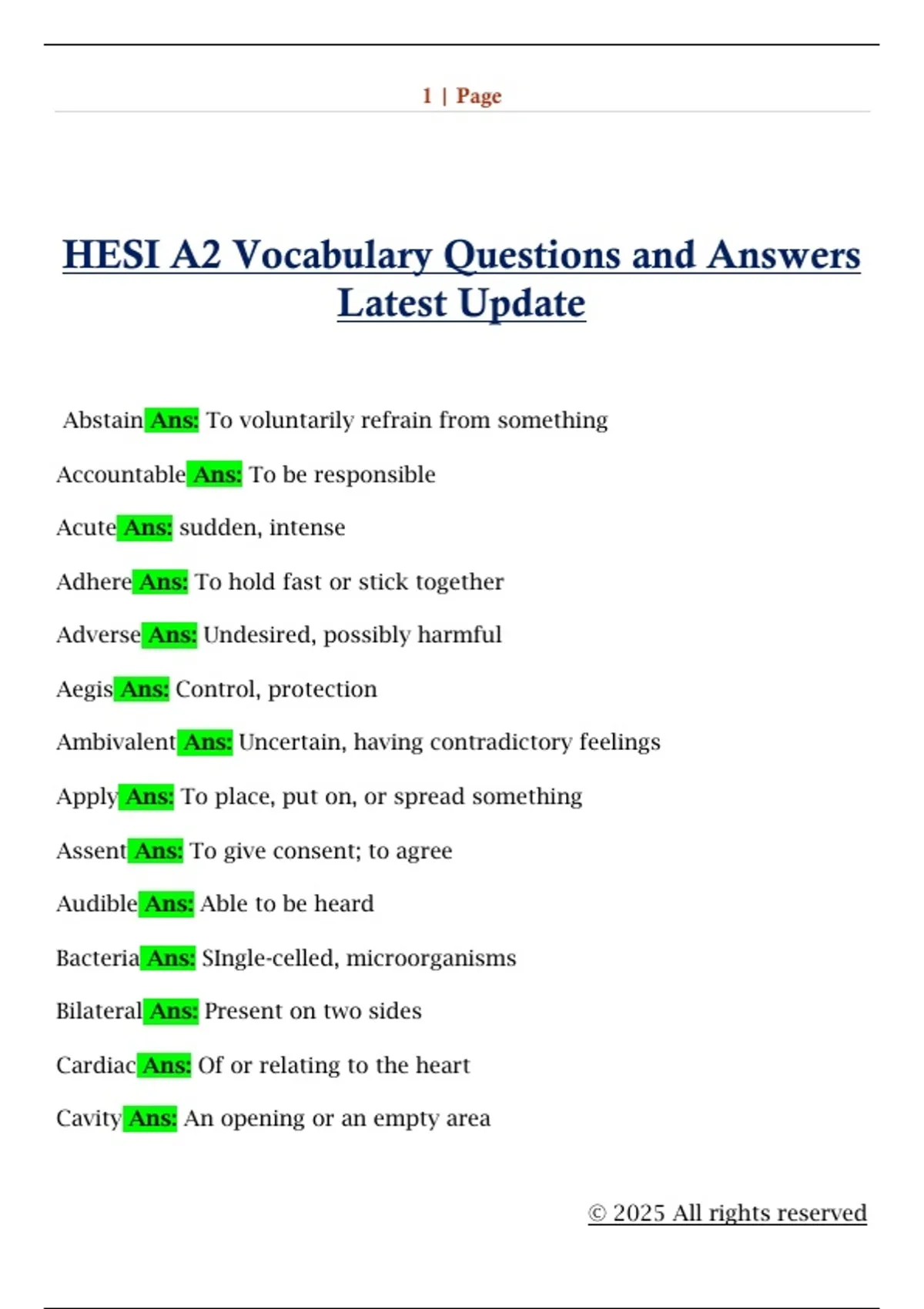 1 | Page

HESI A2 Vocabulary Questions and Answers Latest Update

Abstain Ans: To voluntarily refrain from something

Accountable Ans: To be responsible

Acute Ans: sudden, intense

Adhere Ans: To hold fast or stick together

Adverse Ans: Undesired, possibly harmful

Aegis Ans: Control, protection

Ambivalent Ans: Uncertain, having contradictory feelings

Apply Ans: To place, put on, or spread something

Assent Ans: To give consent; to agree

Audible Ans: Able to be heard

Bacteria Ans: SIngle-celled, microorganisms

Bilateral Ans: Present on two sides

Cardiac Ans: Of or relating to the heart

Cavity Ans: An opening or an empty area

© 2025 All rights reserved